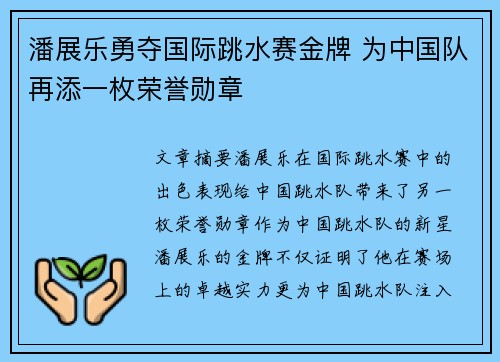 潘展乐勇夺国际跳水赛金牌 为中国队再添一枚荣誉勋章

文章摘要潘展乐在国际跳水赛中的出色表现给中国跳水队带来了另一枚荣誉勋章作为中国跳水队的新星潘展乐的金牌不仅证明了他在赛场上的卓越实力更为中国跳水队注入